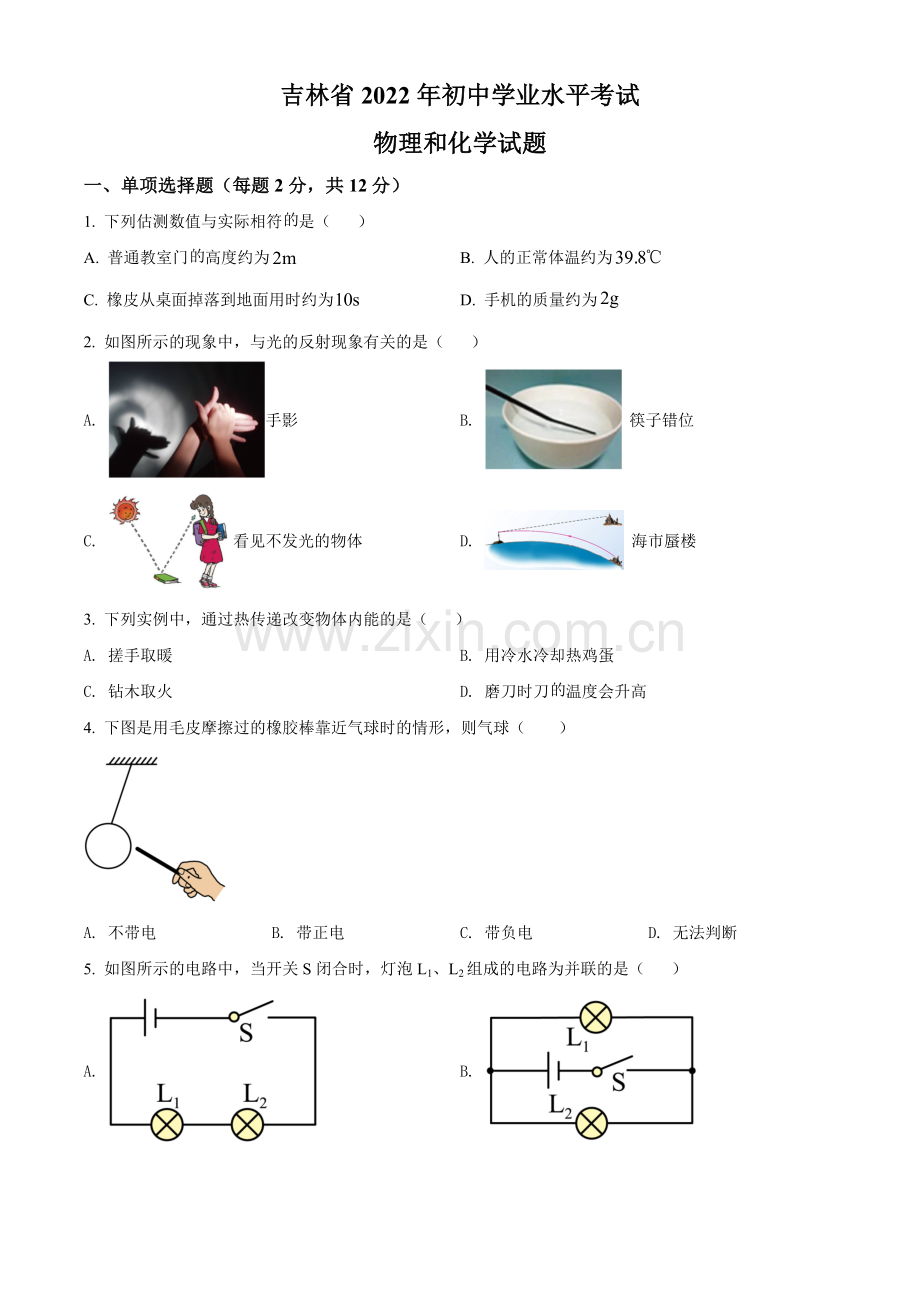 吉林省2022年初中学业水平考试

物理和化学试题

一、单项选择题（每题2分，共12分）

1. 下列估测数值与实际相符的是（　）

A. 普通教室门的高度约为2m

B. 人的正常体温约为39.8℃

C. 橡皮从桌面掉落到地面用时约为10s

D. 手机的质量约为2g

2. 如图所示的现象中，与光的反射现象有关的是（　）

A. 手影

B. 筷子错位

C. 看见不发光的物体

D. 海市蜃楼

3. 下列实例中，通过热传递改变物体内能的是（　）

A. 搓手取暖

B. 用冷水冷却热鸡蛋

C. 钻木取火

D. 磨刀时刀的温度会升高

4. 下图是用毛皮摩擦过的橡胶棒靠近气球时的情形，则气球（　）

A. 不带电　B. 带正电　C. 带负电　D. 无法判断

5. 如图所示的电路中，当开关S闭合时，灯泡$L_1$、$L_2$组成的电路为并联的是（　）

A.
S
$L_1$
$L_2$

B.
$L_1$
S
$L_2$

www.zixin.com.cn